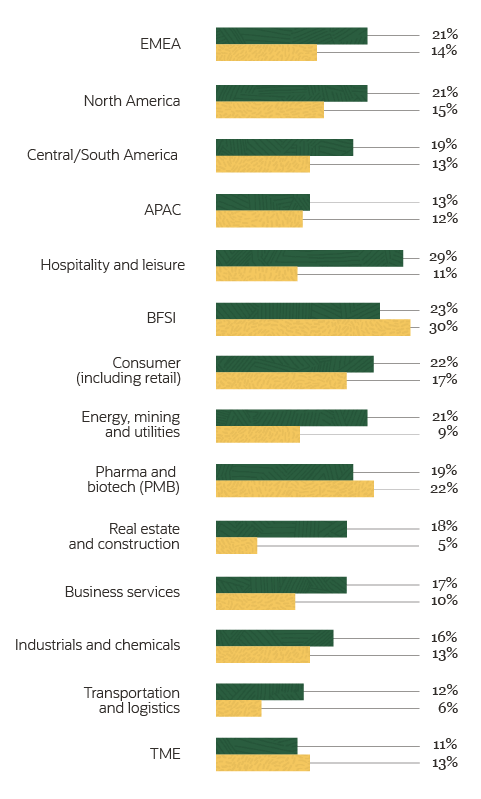 EMEA 21% 14%

North America 21% 15%

Central/South America 19% 13%

APAC 13% 12%

Hospitality and leisure 29% 11%

BFSI 23% 30%

Consumer (including retail) 22% 17%

Energy, mining and utilities 21% 9%

Pharma and biotech (PMB) 19% 22%

Real estate and construction 18% 5%

Business services 17% 10%

Industrials and chemicals 16% 13%

Transportation and logistics 12% 6%

TME 11% 13%